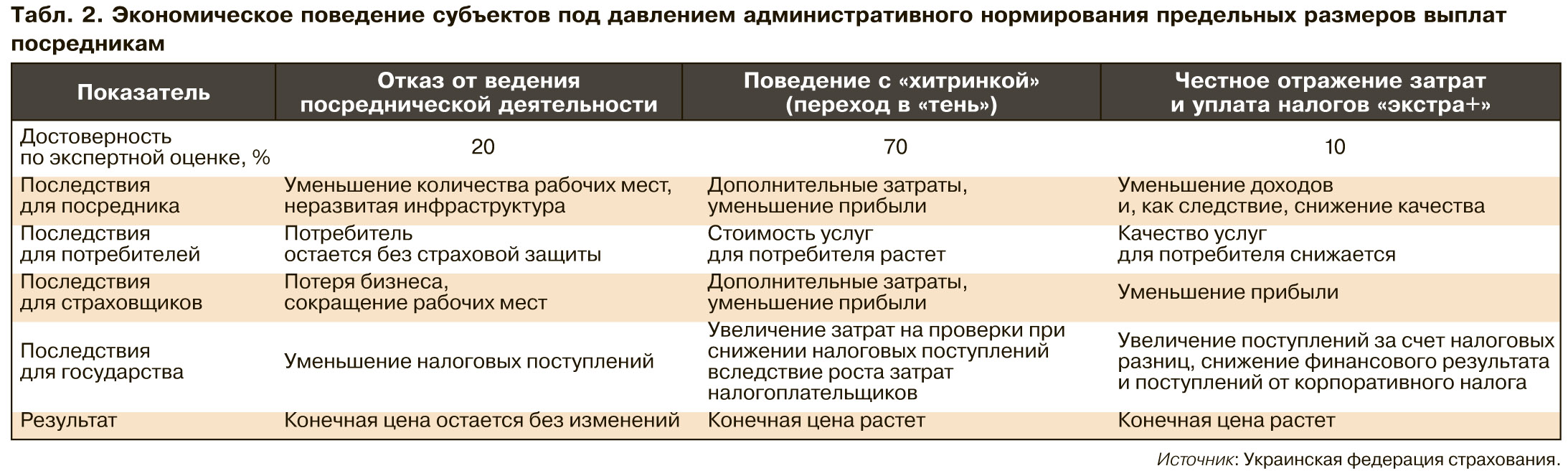 Табл. 2. Экономическое поведение субъектов под давлением административного нормирования предельных размеров выплат посредникам

| Показатель | Отказ от ведения посреднической деятельности | Поведение с «хитринкой» (переход в «тень») | Честное отражение затрат и уплата налогов «экстра+» |
|---|---|---|---|
| Достоверность по экспертной оценке, % | 20 | 70 | 10 |
| Последствия для посредника | Уменьшение количества рабочих мест, неразвитая инфраструктура | Дополнительные затраты, уменьшение прибыли | Уменьшение доходов и, как следствие, снижение качества |
| Последствия для потребителей | Потребитель остается без страховой защиты | Стоимость услуг для потребителя растет | Качество услуг для потребителя снижается |
| Последствия для страховщиков | Потеря бизнеса, сокращение рабочих мест | Дополнительные затраты, уменьшение прибыли | Уменьшение прибыли |
| Последствия для государства | Уменьшение налоговых поступлений | Увеличение затрат на проверки при снижении налоговых поступлений вследствие роста затрат налогоплательщиков | Увеличение поступлений за счет налоговых разниц, снижение финансового результата и поступлений от корпоративного налога |
| Результат | Конечная цена остается без изменений | Конечная цена растет | Конечная цена растет |

Источник: Украинская федерация страхования.